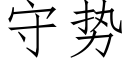 守势